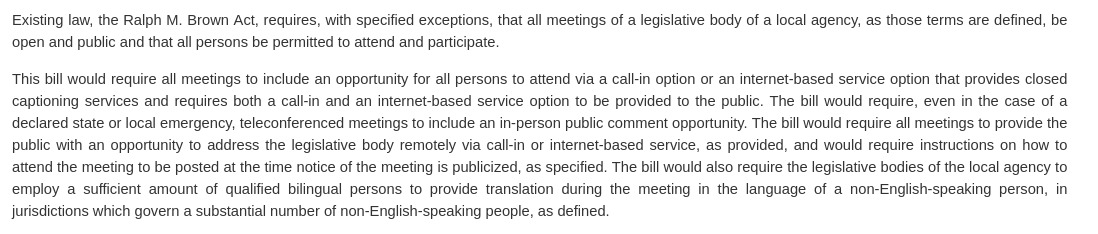 Existing law, the Ralph M. Brown Act, requires, with specified exceptions, that all meetings of a legislative body of a local agency, as those terms are defined, be open and public and that all persons be permitted to attend and participate.

This bill would require all meetings to include an opportunity for all persons to attend via a call-in option or an internet-based service option that provides closed captioning services and requires both a call-in and an internet-based service option to be provided to the public. The bill would require, even in the case of a declared state or local emergency, teleconferenced meetings to include an in-person public comment opportunity. The bill would require all meetings to provide the public with an opportunity to address the legislative body remotely via call-in or internet-based service, as provided, and would require instructions on how to attend the meeting to be posted at the time notice of the meeting is publicized, as specified. The bill would also require the legislative bodies of the local agency to employ a sufficient amount of qualified bilingual persons to provide translation during the meeting in the language of a non-English-speaking person, in jurisdictions which govern a substantial number of non-English-speaking people, as defined.